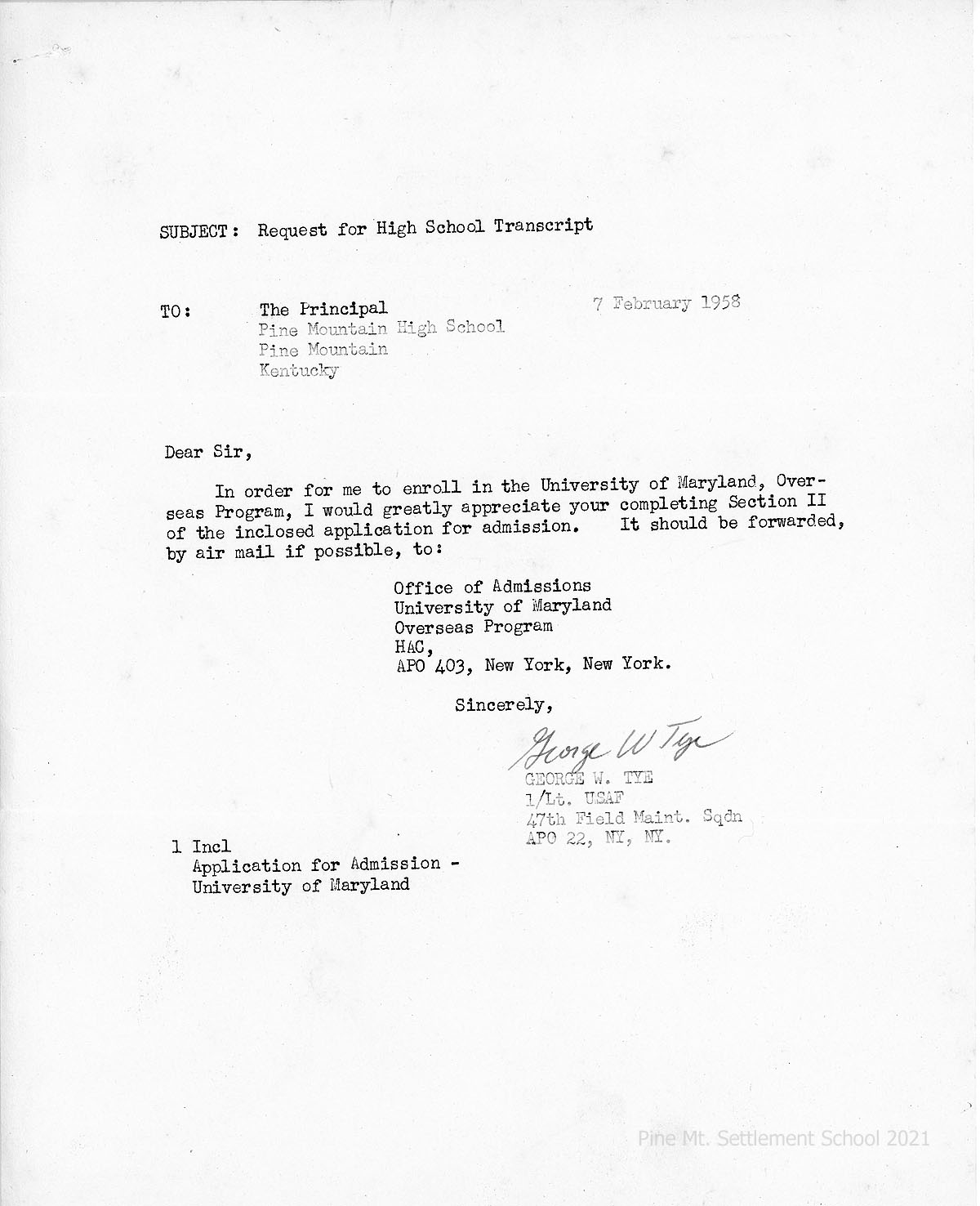 SUBJECT: Request for High School Transcript

TO: The Principal
Pine Mountain High School
Pine Mountain
Kentucky

7 February 1958

Dear Sir,

In order for me to enroll in the University of Maryland, Overseas Program, I would greatly appreciate your completing Section II of the inclosed application for admission. It should be forwarded, by air mail if possible, to:

Office of Admissions
University of Maryland
Overseas Program
HAC,
APO 403, New York, New York.

Sincerely,

George W Tye
GEORGE W. TYE
1/Lt. USAF
47th Field Maint. Sqdn
APO 22, NY, NY.

1 Incl
Application for Admission -
University of Maryland

Pine Mt. Settlement School 2021